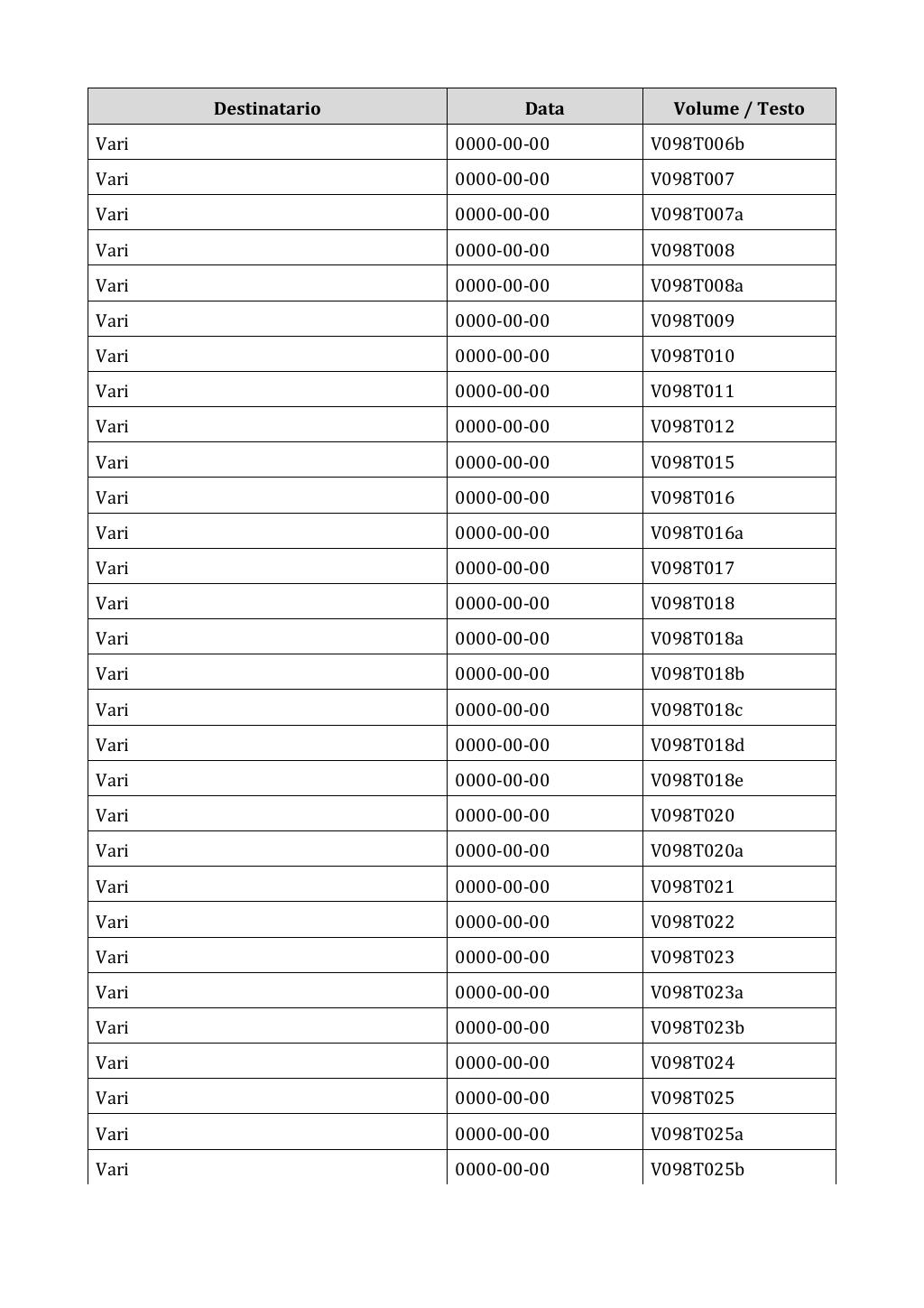 | Destinatario | Data | Volume / Testo |
|---|---|---|
| Vari | 0000-00-00 | V098T006b |
| Vari | 0000-00-00 | V098T007 |
| Vari | 0000-00-00 | V098T007a |
| Vari | 0000-00-00 | V098T008 |
| Vari | 0000-00-00 | V098T008a |
| Vari | 0000-00-00 | V098T009 |
| Vari | 0000-00-00 | V098T010 |
| Vari | 0000-00-00 | V098T011 |
| Vari | 0000-00-00 | V098T012 |
| Vari | 0000-00-00 | V098T015 |
| Vari | 0000-00-00 | V098T016 |
| Vari | 0000-00-00 | V098T016a |
| Vari | 0000-00-00 | V098T017 |
| Vari | 0000-00-00 | V098T018 |
| Vari | 0000-00-00 | V098T018a |
| Vari | 0000-00-00 | V098T018b |
| Vari | 0000-00-00 | V098T018c |
| Vari | 0000-00-00 | V098T018d |
| Vari | 0000-00-00 | V098T018e |
| Vari | 0000-00-00 | V098T020 |
| Vari | 0000-00-00 | V098T020a |
| Vari | 0000-00-00 | V098T021 |
| Vari | 0000-00-00 | V098T022 |
| Vari | 0000-00-00 | V098T023 |
| Vari | 0000-00-00 | V098T023a |
| Vari | 0000-00-00 | V098T023b |
| Vari | 0000-00-00 | V098T024 |
| Vari | 0000-00-00 | V098T025 |
| Vari | 0000-00-00 | V098T025a |
| Vari | 0000-00-00 | V098T025b |